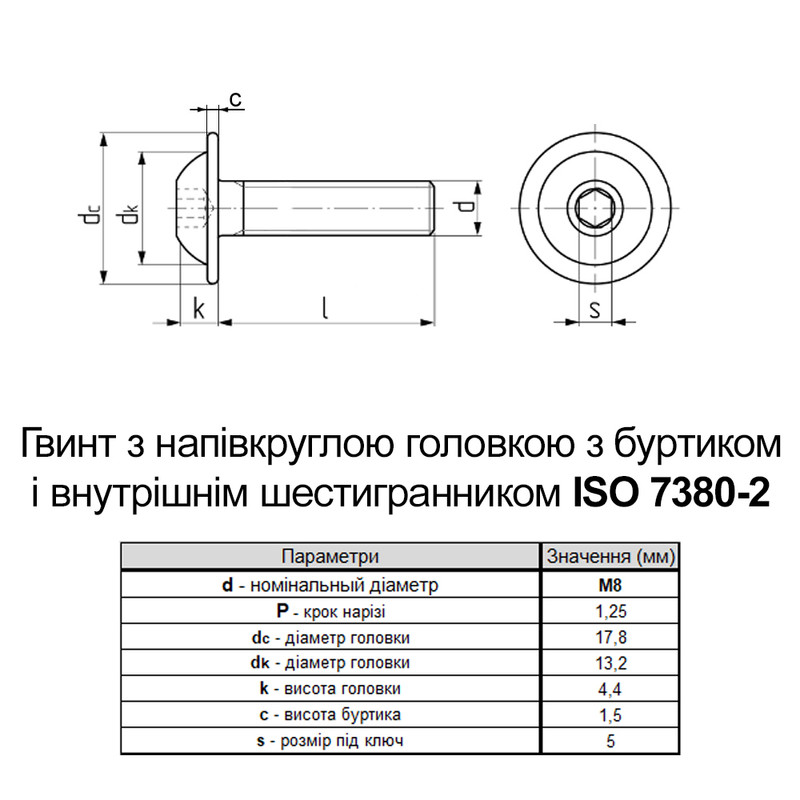 c

$d_c$

$d_k$

d

k

l

s

Гвинт з напівкруглою головкою з буртиком і внутрішнім шестигранником **ISO 7380-2**

| Параметри | Значення (мм) |
|---|---|
| **d** - номінальный діаметр | **M8** |
| **P** - крок нарізі | 1,25 |
| **dc** - діаметр головки | 17,8 |
| **dk** - діаметр головки | 13,2 |
| **k** - висота головки | 4,4 |
| **c** - висота буртика | 1,5 |
| **s** - розмір під ключ | 5 |